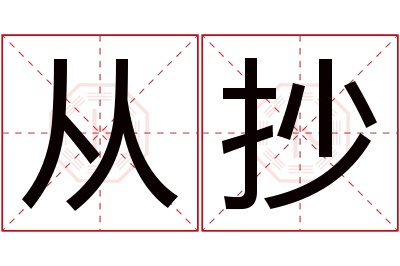 从抄